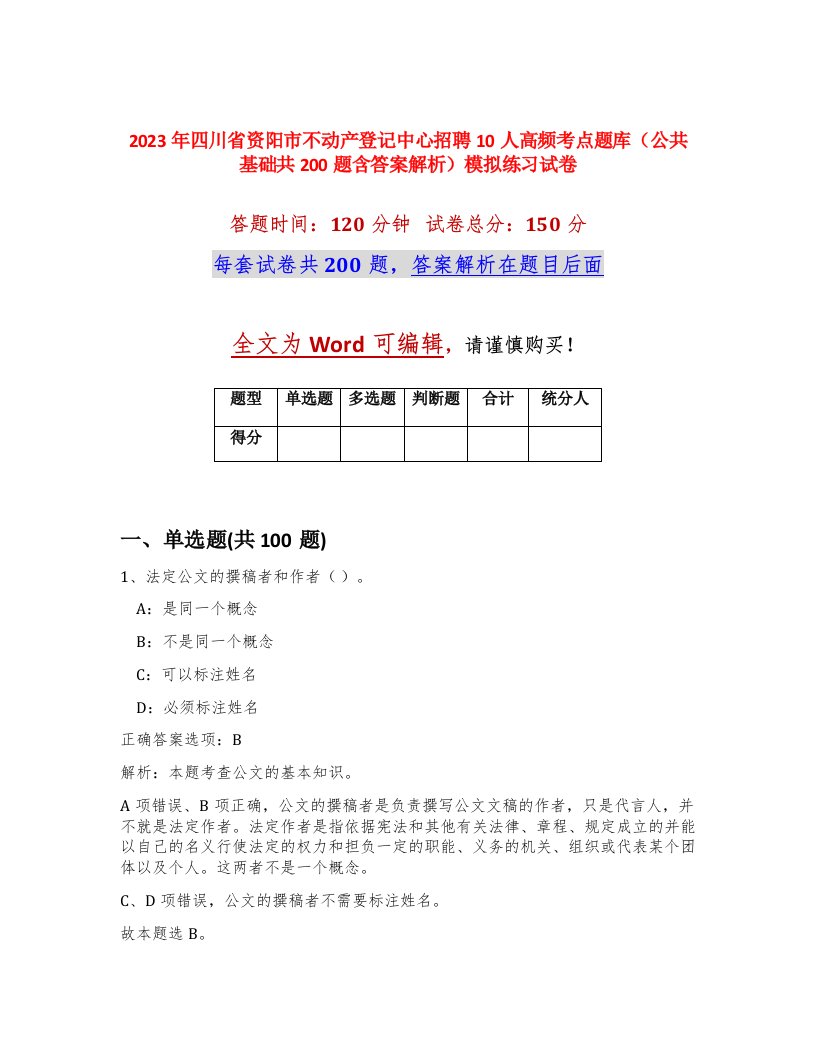 2023年四川省资阳市不动产登记中心招聘10人高频考点题库（公共基础共200题含答案解析）模拟练习试卷

答题时间：120分钟 试卷总分：150分

每套试卷共200题，答案解析在题目后面

全文为Word可编辑，请谨慎购买！

| 题型 | 单选题 | 多选题 | 判断题 | 合计 | 统分人 |
|---|---|---|---|---|---|
| 得分 | | | | | |

一、单选题(共100题)

1、法定公文的撰稿者和作者（）。

A：是同一个概念

B：不是同一个概念

C：可以标注姓名

D：必须标注姓名

正确答案选项：B

解析：本题考查公文的基本知识。

A项错误、B项正确，公文的撰稿者是负责撰写公文文稿的作者，只是代言人，并不就是法定作者。法定作者是指依据宪法和其他有关法律、章程、规定成立的并能以自己的名义行使法定的权力和担负一定的职能、义务的机关、组织或代表某个团体以及个人。这两者不是一个概念。

C、D项错误，公文的撰稿者不需要标注姓名。

故本题选B。